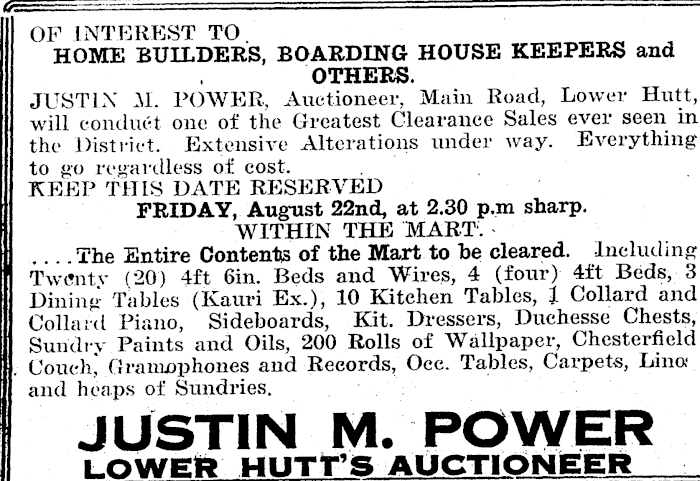 OF INTEREST TO
HOME BUILDERS, BOARDING HOUSE KEEPERS and OTHERS.
JUSTIN M. POWER, Auctioneer, Main Road, Lower Hutt, will conduct one of the Greatest Clearance Sales ever seen in the District. Extensive Alterations under way. Everything to go regardless of cost.
KEEP THIS DATE RESERVED
FRIDAY, August 22nd, at 2.30 p.m sharp.
WITHIN THE MART.
....The Entire Contents of the Mart to be cleared. Including Twenty (20) 4ft 6in. Beds and Wires, 4 (four) 4ft Beds, 3 Dining Tables (Kauri Ex.), 10 Kitchen Tables, 1 Collard and Collard Piano, Sideboards, Kit. Dressers, Duchesse Chests, Sundry Paints and Oils, 200 Rolls of Wallpaper, Chesterfield Couch, Gramophones and Records, Occ. Tables, Carpets, Lino and heaps of Sundries.
JUSTIN M. POWER
LOWER HUTT'S AUCTIONEER